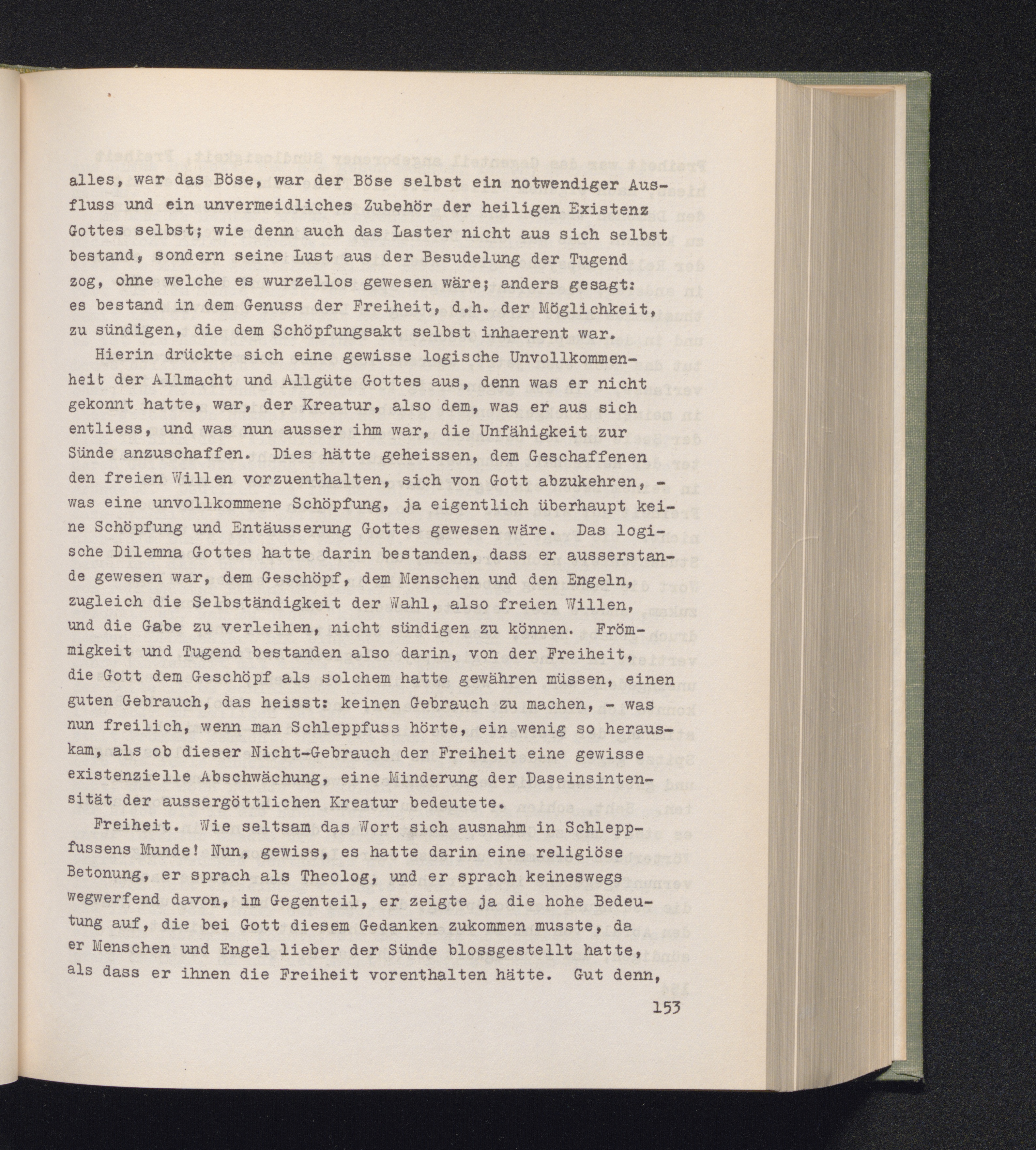 alles, war das Böse, war der Böse selbst ein notwendiger Ausfluss und ein unvermeidliches Zubehör der heiligen Existenz Gottes selbst; wie denn auch das Laster nicht aus sich selbst bestand, sondern seine Lust aus der Besudelung der Tugend zog, ohne welche es wurzellos gewesen wäre; anders gesagt: es bestand in dem Genuss der Freiheit, d.h. der Möglichkeit, zu sündigen, die dem Schöpfungsakt selbst inhaerent war.

Hierin drückte sich eine gewisse logische Unvollkommenheit der Allmacht und Allgüte Gottes aus, denn was er nicht gekonnt hatte, war, der Kreatur, also dem, was er aus sich entliess, und was nun ausser ihm war, die Unfähigkeit zur Sünde anzuschaffen. Dies hätte geheissen, dem Geschaffenen den freien Willen vorzuenthalten, sich von Gott abzukehren, - was eine unvollkommene Schöpfung, ja eigentlich überhaupt keine Schöpfung und Entäusserung Gottes gewesen wäre. Das logische Dilemna Gottes hatte darin bestanden, dass er ausserstande gewesen war, dem Geschöpf, dem Menschen und den Engeln, zugleich die Selbständigkeit der Wahl, also freien Willen, und die Gabe zu verleihen, nicht sündigen zu können. Frömmigkeit und Tugend bestanden also darin, von der Freiheit, die Gott dem Geschöpf als solchem hatte gewähren müssen, einen guten Gebrauch, das heisst: keinen Gebrauch zu machen, - was nun freilich, wenn man Schleppfuss hörte, ein wenig so herauskam, als ob dieser Nicht-Gebrauch der Freiheit eine gewisse existenzielle Abschwächung, eine Minderung der Daseinsintensität der aussergöttlichen Kreatur bedeutete.

Freiheit. Wie seltsam das Wort sich ausnahm in Schleppfussens Munde! Nun, gewiss, es hatte darin eine religiöse Betonung, er sprach als Theolog, und er sprach keineswegs wegwerfend davon, im Gegenteil, er zeigte ja die hohe Bedeutung auf, die bei Gott diesem Gedanken zukommen musste, da er Menschen und Engel lieber der Sünde blossgestellt hatte, als dass er ihnen die Freiheit vorenthalten hätte. Gut denn,

153